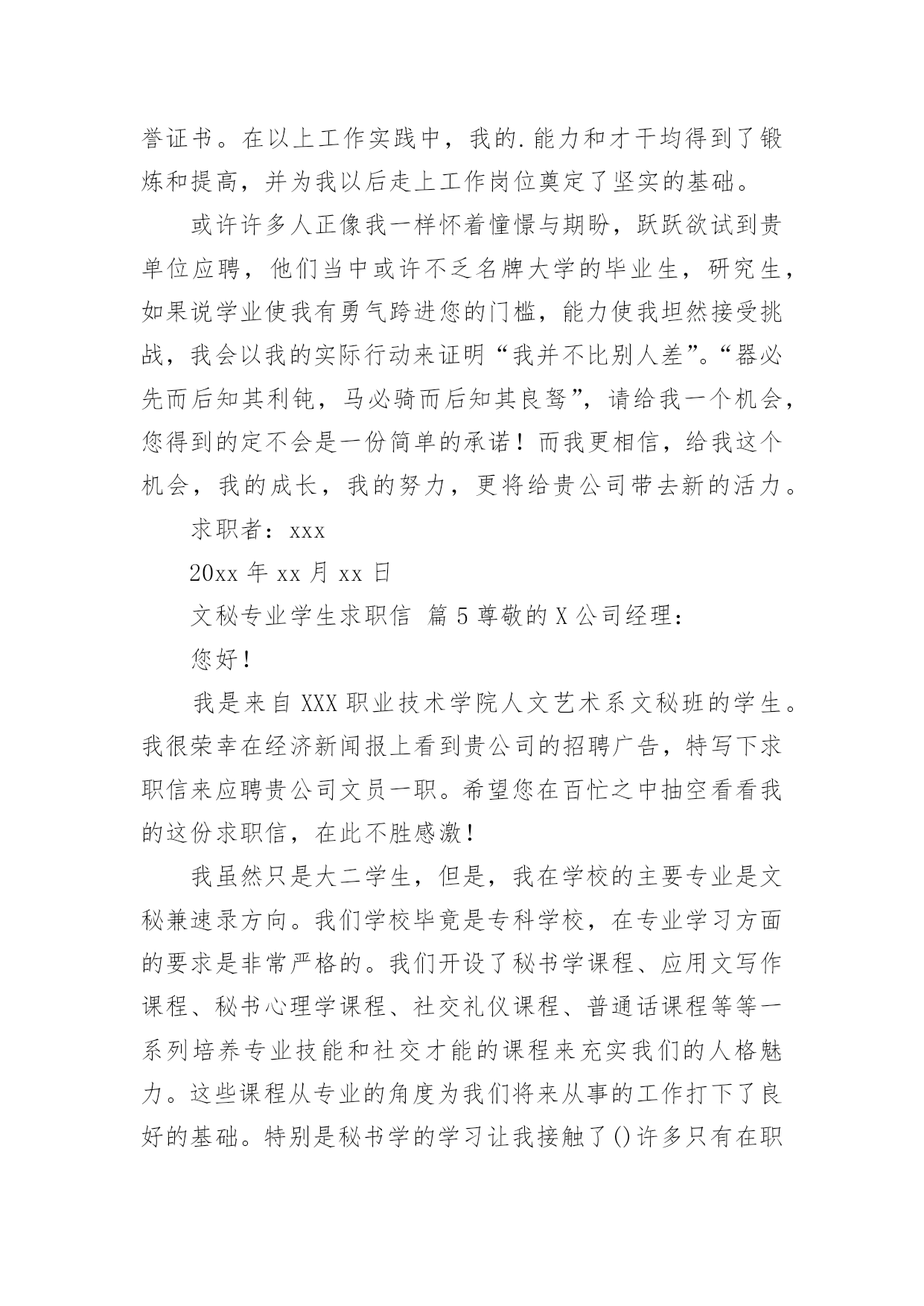 誉证书。在以上工作实践中，我的.能力和才干均得到了锻炼和提高，并为我以后走上工作岗位奠定了坚实的基础。

或许许多人正像我一样怀着憧憬与期盼，跃跃欲试到贵单位应聘，他们当中或许不乏名牌大学的毕业生，研究生，如果说学业使我有勇气跨进您的门槛，能力使我坦然接受挑战，我会以我的实际行动来证明“我并不比别人差”。“器必先而后知其利钝，马必骑而后知其良驽”，请给我一个机会，您得到的定不会是一份简单的承诺！而我更相信，给我这个机会，我的成长，我的努力，更将给贵公司带去新的活力。

求职者：xxx

20xx 年 xx 月 xx 日

文秘专业学生求职信 篇 5 尊敬的 X 公司经理：

您好！

我是来自 XXX 职业技术学院人文艺术系文秘班的学生。我很荣幸在经济新闻报上看到贵公司的招聘广告，特写下求职信来应聘贵公司文员一职。希望您在百忙之中抽空看看我的这份求职信，在此不胜感激！

我虽然只是大二学生，但是，我在学校的主要专业是文秘兼速录方向。我们学校毕竟是专科学校，在专业学习方面的要求是非常严格的。我们开设了秘书学课程、应用文写作课程、秘书心理学课程、社交礼仪课程、普通话课程等等一系列培养专业技能和社交才能的课程来充实我们的人格魅力。这些课程从专业的角度为我们将来从事的工作打下了良好的基础。特别是秘书学的学习让我接触了()许多只有在职